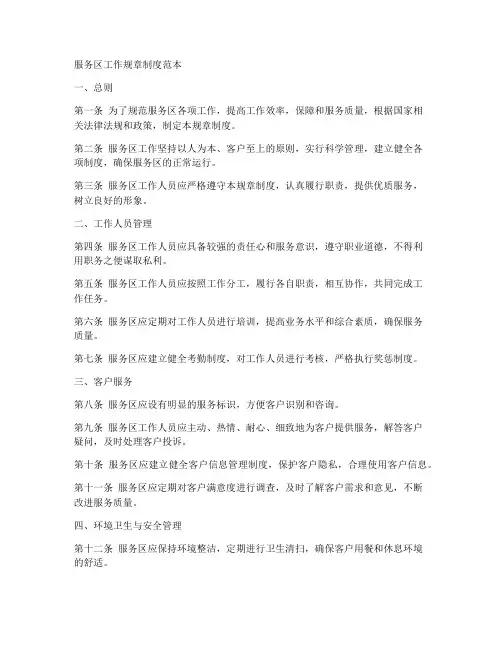 服务区工作规章制度范本

一、总则

第一条 为了规范服务区各项工作，提高工作效率，保障和服务质量，根据国家相关法律法规和政策，制定本规章制度。

第二条 服务区工作坚持以人为本、客户至上的原则，实行科学管理，建立健全各项制度，确保服务区的正常运行。

第三条 服务区工作人员应严格遵守本规章制度，认真履行职责，提供优质服务，树立良好的形象。

二、工作人员管理

第四条 服务区工作人员应具备较强的责任心和服务意识，遵守职业道德，不得利用职务之便谋取私利。

第五条 服务区工作人员应按照工作分工，履行各自职责，相互协作，共同完成工作任务。

第六条 服务区应定期对工作人员进行培训，提高业务水平和综合素质，确保服务质量。

第七条 服务区应建立健全考勤制度，对工作人员进行考核，严格执行奖惩制度。

三、客户服务

第八条 服务区应设有明显的服务标识，方便客户识别和咨询。

第九条 服务区工作人员应主动、热情、耐心、细致地为客户提供服务，解答客户疑问，及时处理客户投诉。

第十条 服务区应建立健全客户信息管理制度，保护客户隐私，合理使用客户信息。

第十一条 服务区应定期对客户满意度进行调查，及时了解客户需求和意见，不断改进服务质量。

四、环境卫生与安全管理

第十二条 服务区应保持环境整洁，定期进行卫生清扫，确保客户用餐和休息环境的舒适。